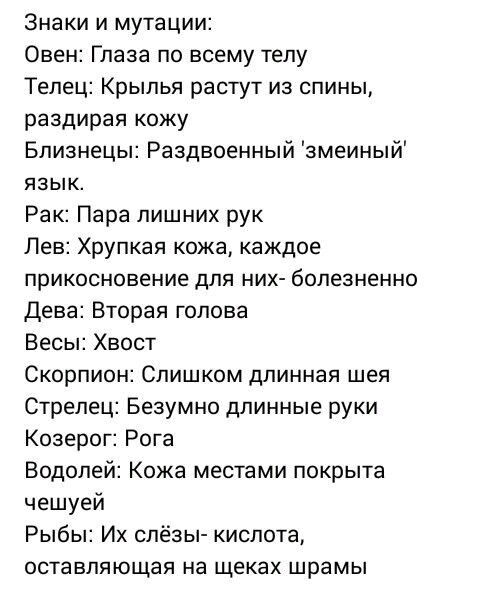 Знаки и мутации:
Овен: Глаза по всему телу
Телец: Крылья растут из спины, раздирая кожу
Близнецы: Раздвоенный 'змеиный' язык.
Рак: Пара лишних рук
Лев: Хрупкая кожа, каждое прикосновение для них- болезненно
Дева: Вторая голова
Весы: Хвост
Скорпион: Слишком длинная шея
Стрелец: Безумно длинные руки
Козерог: Рога
Водолей: Кожа местами покрыта чешуей
Рыбы: Их слёзы- кислота, оставляющая на щеках шрамы